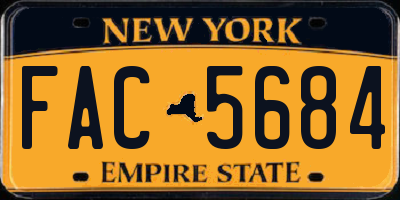 NEW YORK

FAC 5684

EMPIRE STATE